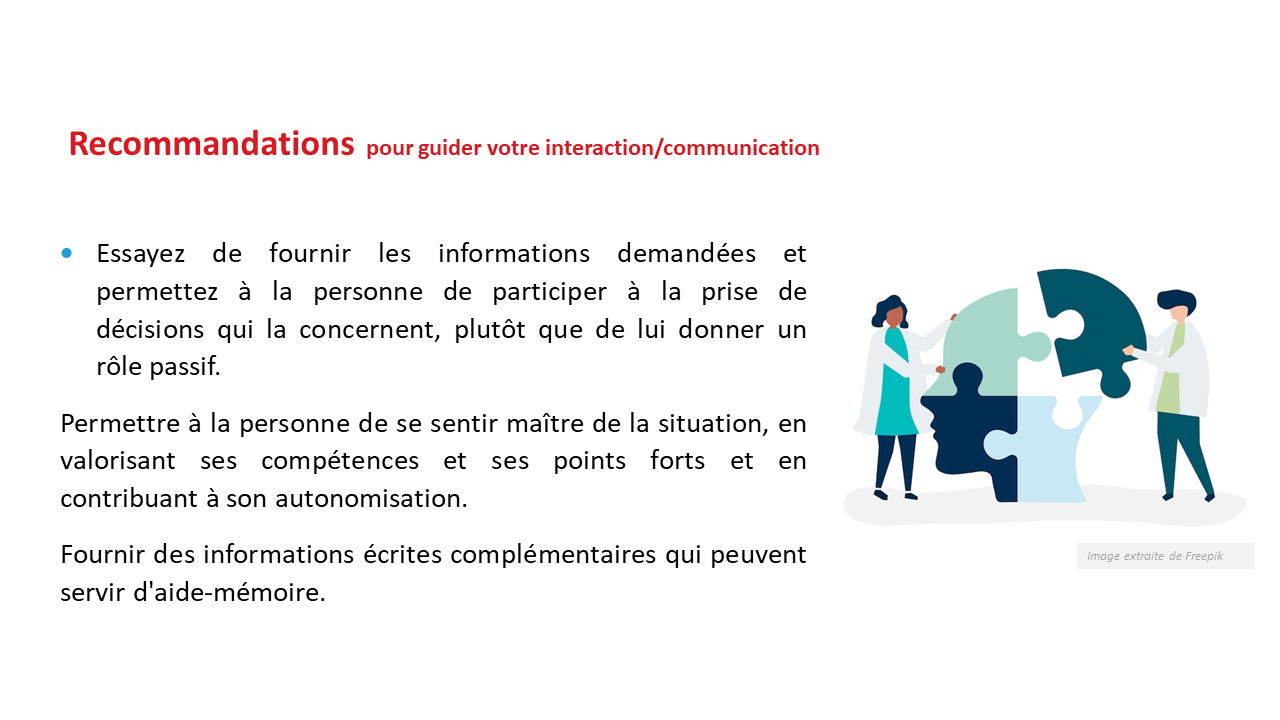 Recommandations pour guider votre interaction/communication

• Essayez de fournir les informations demandées et permettez à la personne de participer à la prise de décisions qui la concernent, plutôt que de lui donner un rôle passif.

Permettre à la personne de se sentir maître de la situation, en valorisant ses compétences et ses points forts et en contribuant à son autonomisation.

Fournir des informations écrites complémentaires qui peuvent servir d'aide-mémoire.

Image extraite de Freepik